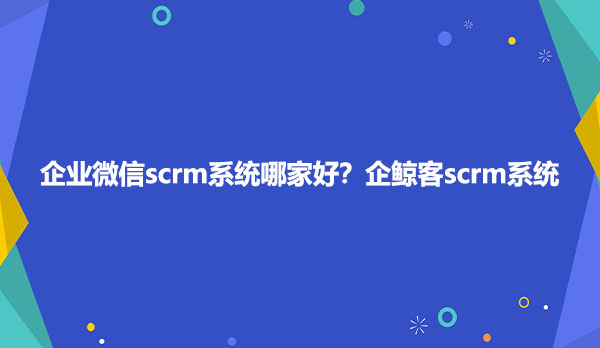 企业微信scrm系统哪家好？企鲸客scrm系统